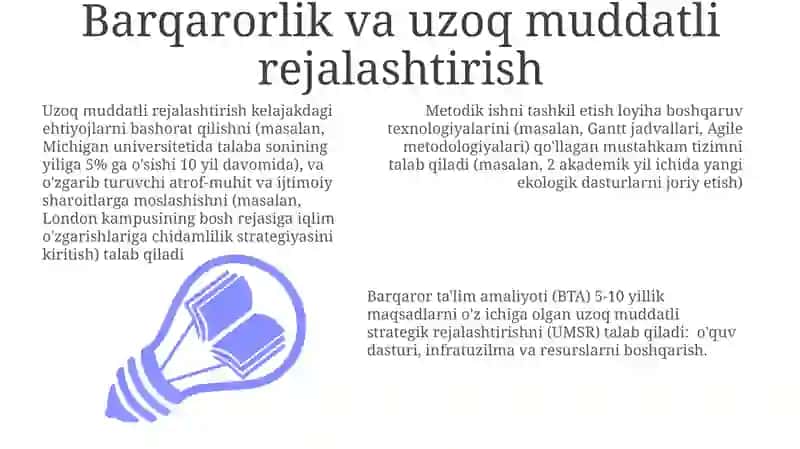 Barqarorlik va uzoq muddatli rejalashtirish

Uzoq muddatli rejalashtirish kelajakdagi ehtiyojlarni bashorat qilishni (masalan, Michigan universitetida talaba sonining yiliga 5% ga o'sishi 10 yil davomida), va o'zgarib turuvchi atrof-muhit va ijtimoiy sharoitlarga moslashishni (masalan, London kampusining bosh rejasiga iqlim o'zgarishlariga chidamlilik strategiyasini kiritish) talab qiladi

Metodik ishni tashkil etish loyiha boshqaruv texnologiyalarini (masalan, Gantt jadvallari, Agile metodologiyalari) qo'llagan mustahkam tizimni talab qiladi (masalan, 2 akademik yil ichida yangi ekologik dasturlarni joriy etish)

Barqaror ta'lim amaliyoti (BTA) 5-10 yillik maqsadlarni o'z ichiga olgan uzoq muddatli strategik rejalashtirishni (UMSR) talab qiladi: o'quv dasturi, infratuzilma va resurslarni boshqarish.